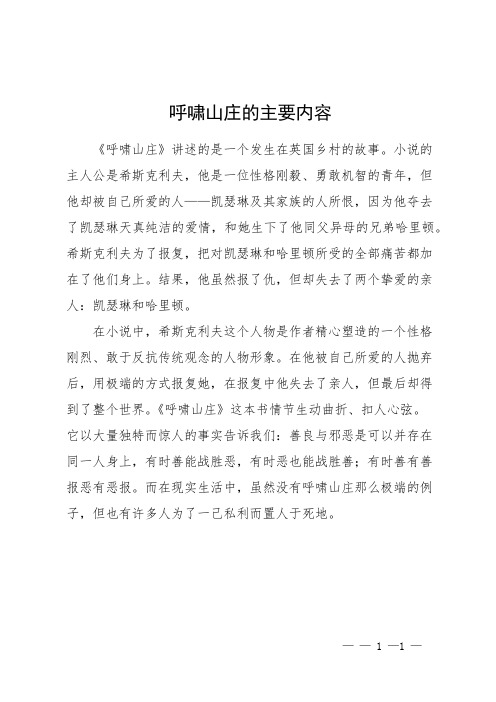 呼啸山庄的主要内容

《呼啸山庄》讲述的是一个发生在英国乡村的故事。小说的主人公是希斯克利夫，他是一位性格刚毅、勇敢机智的青年，但他却被自己所爱的人——凯瑟琳及其家族的人所恨，因为他夺去了凯瑟琳天真纯洁的爱情，和她生下了他同父异母的兄弟哈里顿。希斯克利夫为了报复，把对凯瑟琳和哈里顿所受的全部痛苦都加在了他们身上。结果，他虽然报了仇，但却失去了两个挚爱的亲人：凯瑟琳和哈里顿。

在小说中，希斯克利夫这个人物是作者精心塑造的一个性格刚烈、敢于反抗传统观念的人物形象。在他被自己所爱的人抛弃后，用极端的方式报复她，在报复中他失去了亲人，但最后却得到了整个世界。《呼啸山庄》这本书情节生动曲折、扣人心弦。它以大量独特而惊人的事实告诉我们：善良与邪恶是可以并存在同一人身上，有时善能战胜恶，有时恶也能战胜善；有时善有善报恶有恶报。而在现实生活中，虽然没有呼啸山庄那么极端的例子，但也有许多人为了一己私利而置人于死地。

— — 1 —1 —